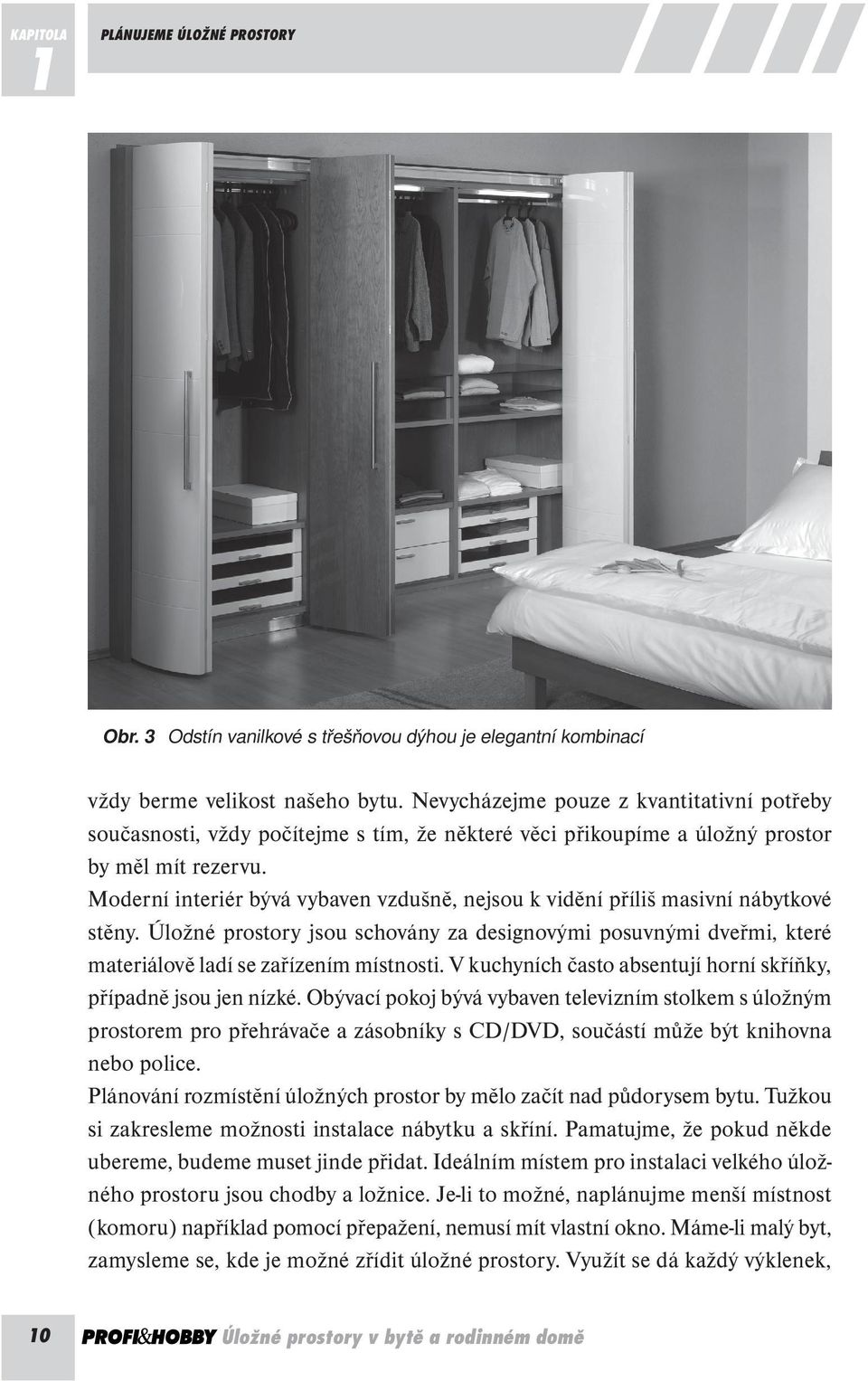 KAPITOLA 1 PLÁNUJEME ÚLOŽNÉ PROSTORY

Obr. 3 Odstín vanilkové s třešňovou dýhou je elegantní kombinací

vždy berme velikost našeho bytu. Nevycházejme pouze z kvantitativní potřeby současnosti, vždy počítejme s tím, že některé věci přikoupíme a úložný prostor by měl mít rezervu.

Moderní interiér bývá vybaven vzdušně, nejsou k vidění příliš masivní nábytkové stěny. Úložné prostory jsou schovány za designovými posuvnými dveřmi, které materiálově ladí se zařízením místnosti. V kuchyních často absentují horní skříňky, případně jsou jen nízké. Obývací pokoj bývá vybaven televizním stolkem s úložným prostorem pro přehrávače a zásobníky s CD/DVD, součástí může být knihovna nebo police.

Plánování rozmístění úložných prostor by mělo začít nad půdorysem bytu. Tužkou si zakresleme možnosti instalace nábytku a skříní. Pamatujme, že pokud někde ubereme, budeme muset jinde přidat. Ideálním místem pro instalaci velkého úložného prostoru jsou chodby a ložnice. Je-li to možné, naplánujme menší místnost (komoru) například pomocí přepažení, nemusí mít vlastní okno. Máme-li malý byt, zamysleme se, kde je možné zřídit úložné prostory. Využít se dá každý výklenek,

10 PROFI&HOBBY Úložné prostory v bytě a rodinném domě